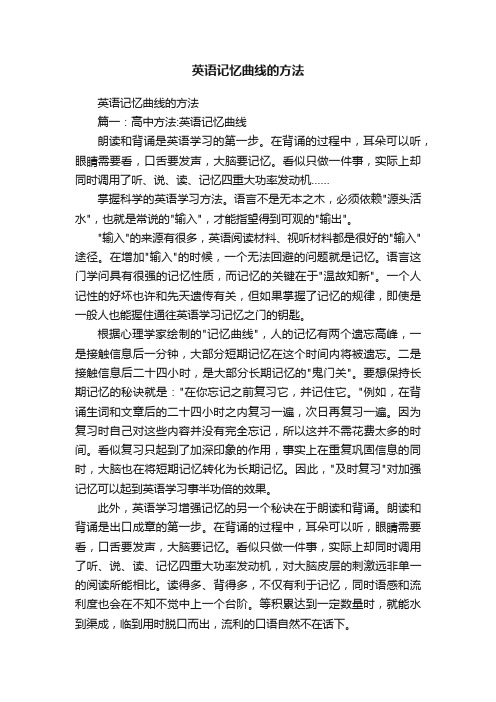 英语记忆曲线的方法

英语记忆曲线的方法

篇一：高中方法:英语记忆曲线

朗读和背诵是英语学习的第一步。在背诵的过程中，耳朵可以听，眼睛需要看，口舌要发声，大脑要记忆。看似只做一件事，实际上却同时调用了听、说、读、记忆四重大功率发动机……

掌握科学的英语学习方法。语言不是无本之木，必须依赖"源头活水"，也就是常说的"输入"，才能指望得到可观的"输出"。

"输入"的来源有很多，英语阅读材料、视听材料都是很好的"输入"途径。在增加"输入"的时候，一个无法回避的问题就是记忆。语言这门学问具有很强的记忆性质，而记忆的关键在于"温故知新"。一个人记性的好坏也许和先天遗传有关，但如果掌握了记忆的规律，即使是一般人也能握住通往英语学习记忆之门的钥匙。

根据心理学家绘制的"记忆曲线"，人的记忆有两个遗忘高峰，一是接触信息后一分钟，大部分短期记忆在这个时间内将被遗忘。二是接触信息后二十四小时，是大部分长期记忆的"鬼门关"。要想保持长期记忆的秘诀就是："在你忘记之前复习它，并记住它。"例如，在背诵生词和文章后的二十四小时之内复习一遍，次日再复习一遍。因为复习时自己对这些内容并没有完全忘记，所以这并不需花费太多的时间。看似复习只起到了加深印象的作用，事实上在重复巩固信息的同时，大脑也在将短期记忆转化为长期记忆。因此，"及时复习"对加强记忆可以起到英语学习事半功倍的效果。

此外，英语学习增强记忆的另一个秘诀在于朗读和背诵。朗读和背诵是出口成章的第一步。在背诵的过程中，耳朵可以听，眼睛需要看，口舌要发声，大脑要记忆。看似只做一件事，实际上却同时调用了听、说、读、记忆四重大功率发动机，对大脑皮层的刺激远非单一的阅读所能相比。读得多、背得多，不仅有利于记忆，同时语感和流利度也会在不知不觉中上一个台阶。等积累达到一定数量时，就能水到渠成，临到用时脱口而出，流利的口语自然不在话下。